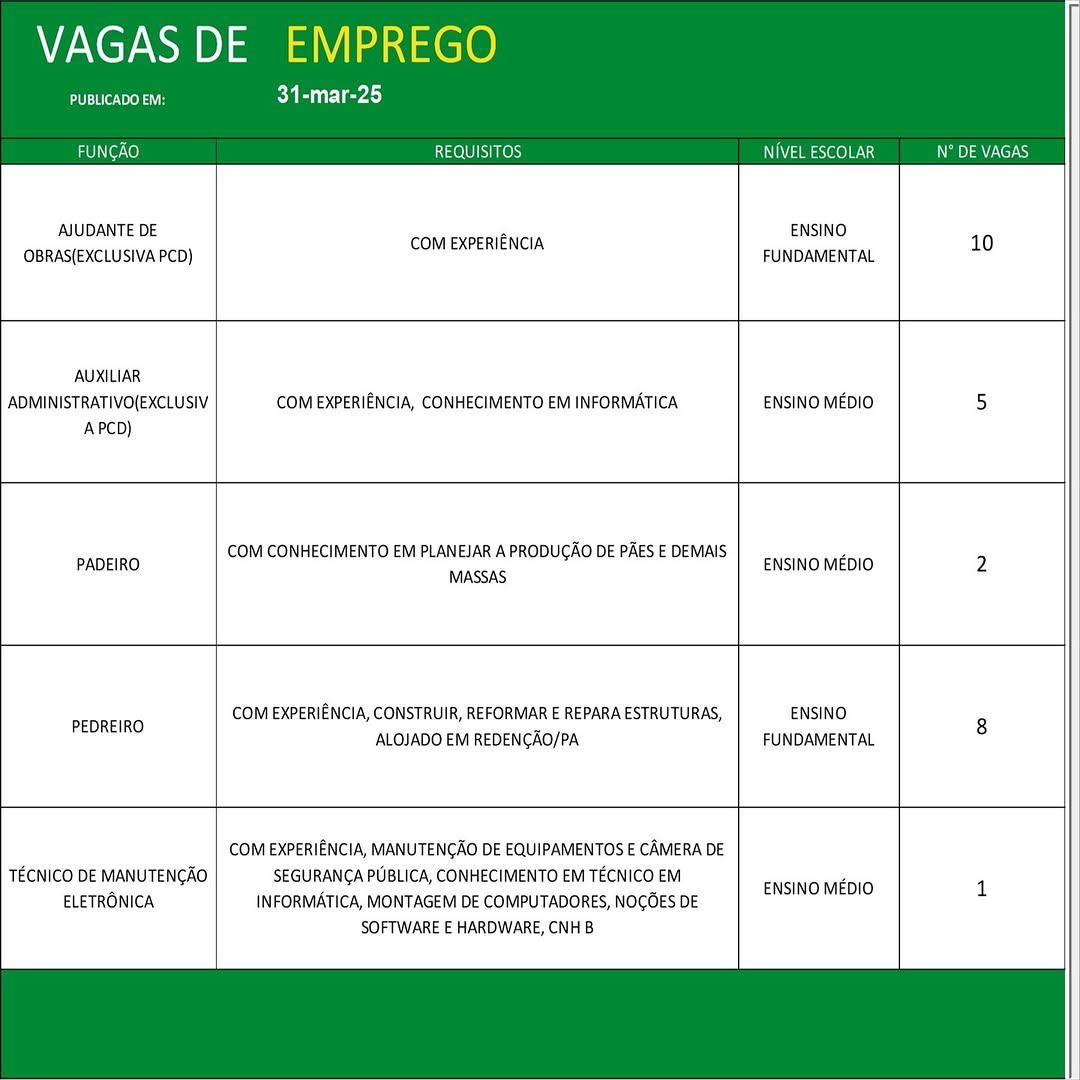 VAGAS DE EMPREGO

PUBLICADO EM: 31-mar-25

| FUNÇÃO | REQUISITOS | NÍVEL ESCOLAR | N° DE VAGAS |
|---|---|---|---|
| AJUDANTE DE OBRAS(EXCLUSIVA PCD) | COM EXPERIÊNCIA | ENSINO FUNDAMENTAL | 10 |
| AUXILIAR ADMINISTRATIVO(EXCLUSIVA PCD) | COM EXPERIÊNCIA, CONHECIMENTO EM INFORMÁTICA | ENSINO MÉDIO | 5 |
| PADEIRO | COM CONHECIMENTO EM PLANEJAR A PRODUÇÃO DE PÃES E DEMAIS MASSAS | ENSINO MÉDIO | 2 |
| PEDREIRO | COM EXPERIÊNCIA, CONSTRUIR, REFORMAR E REPARA ESTRUTURAS, ALOJADO EM REDENÇÃO/PA | ENSINO FUNDAMENTAL | 8 |
| TÉCNICO DE MANUTENÇÃO ELETRÔNICA | COM EXPERIÊNCIA, MANUTENÇÃO DE EQUIPAMENTOS E CÂMERA DE SEGURANÇA PÚBLICA, CONHECIMENTO EM TÉCNICO EM INFORMÁTICA, MONTAGEM DE COMPUTADORES, NOÇÕES DE SOFTWARE E HARDWARE, CNH B | ENSINO MÉDIO | 1 |